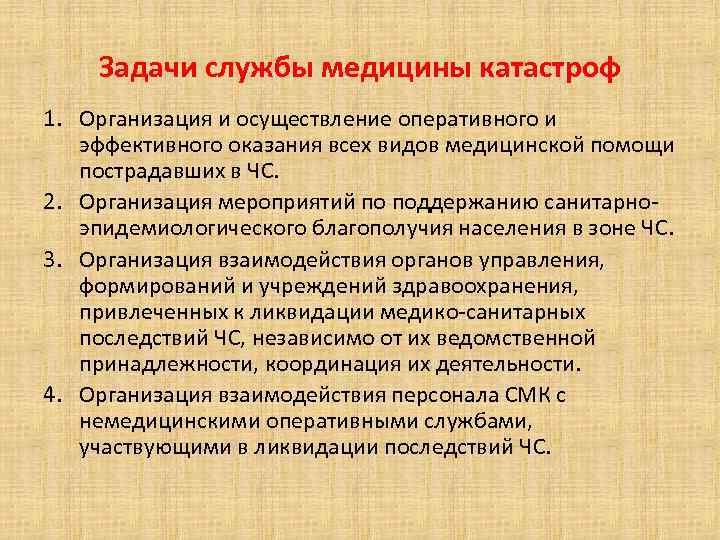 Задачи службы медицины катастроф

1. Организация и осуществление оперативного и эффективного оказания всех видов медицинской помощи пострадавших в ЧС.

2. Организация мероприятий по поддержанию санитарно-эпидемиологического благополучия населения в зоне ЧС.

3. Организация взаимодействия органов управления, формирований и учреждений здравоохранения, привлеченных к ликвидации медико-санитарных последствий ЧС, независимо от их ведомственной принадлежности, координация их деятельности.

4. Организация взаимодействия персонала СМК с немедицинскими оперативными службами, участвующими в ликвидации последствий ЧС.